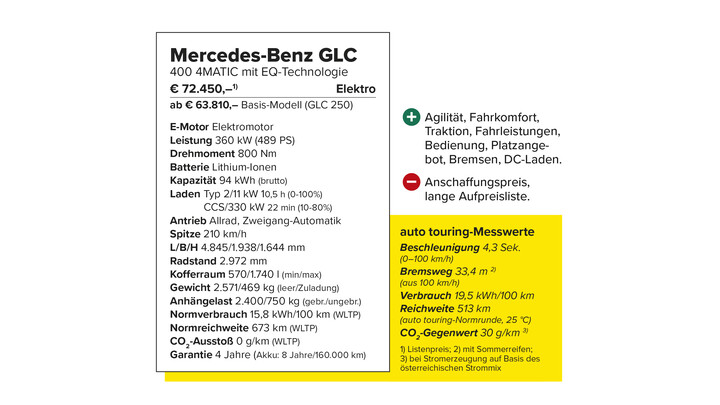 Mercedes-Benz GLC
400 4MATIC mit EQ-Technologie
€ 72.450,–$^{1)}$ Elektro
ab € 63.810,– Basis-Modell (GLC 250)

E-Motor Elektromotor
Leistung 360 kW (489 PS)
Drehmoment 800 Nm
Batterie Lithium-Ionen
Kapazität 94 kWh (brutto)
Laden Typ 2/11 kW 10,5 h (0-100%)
CCS/330 kW 22 min (10-80%)
Antrieb Allrad, Zweigang-Automatik
Spitze 210 km/h
L/B/H 4.845/1.938/1.644 mm
Radstand 2.972 mm
Kofferraum 570/1.740 l (min/max)
Gewicht 2.571/469 kg (leer/Zuladung)
Anhängelast 2.400/750 kg (gebr./ungebr.)
Normverbrauch 15,8 kWh/100 km (WLTP)
Normreichweite 673 km (WLTP)
$CO_2$-Ausstoß 0 g/km (WLTP)
Garantie 4 Jahre (Akku: 8 Jahre/160.000 km)

+ Agilität, Fahrkomfort, Traktion, Fahrleistungen, Bedienung, Platzangebot, Bremsen, DC-Laden.

– Anschaffungspreis, lange Aufpreisliste.

auto touring-Messwerte
Beschleunigung 4,3 Sek. (0–100 km/h)
Bremsweg 33,4 m $^{2)}$ (aus 100 km/h)
Verbrauch 19,5 kWh/100 km
Reichweite 513 km (auto touring-Normrunde, 25 °C)
$CO_2$-Gegenwert 30 g/km $^{3)}$

1) Listenpreis; 2) mit Sommerreifen; 3) bei Stromerzeugung auf Basis des österreichischen Strommix